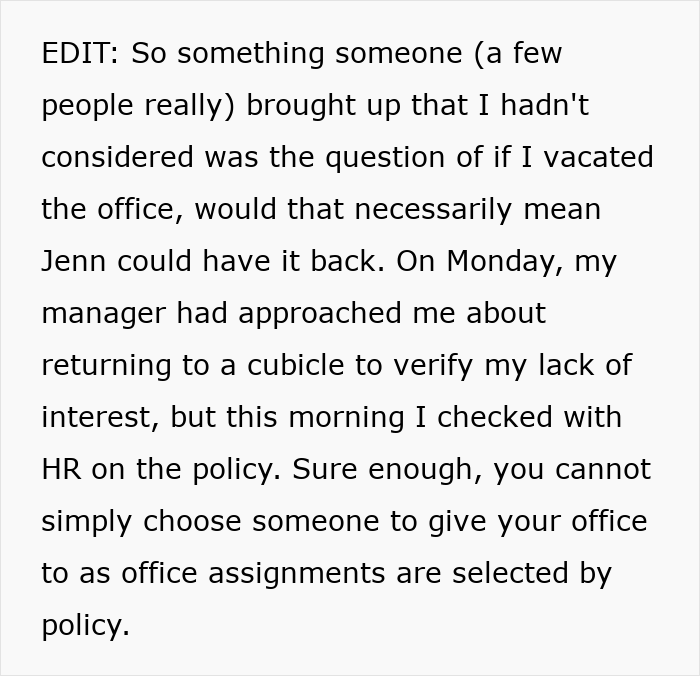 EDIT: So something someone (a few people really) brought up that I hadn't considered was the question of if I vacated the office, would that necessarily mean Jenn could have it back. On Monday, my manager had approached me about returning to a cubicle to verify my lack of interest, but this morning I checked with HR on the policy. Sure enough, you cannot simply choose someone to give your office to as office assignments are selected by policy.